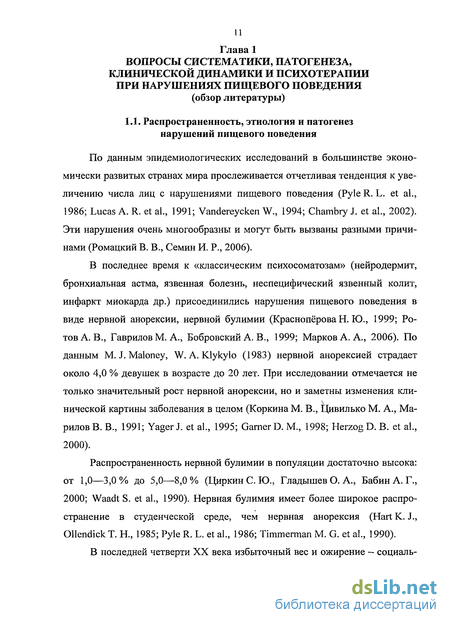 11

Глава 1
ВОПРОСЫ СИСТЕМАТИКИ, ПАТОГЕНЕЗА, КЛИНИЧЕСКОЙ ДИНАМИКИ И ПСИХОТЕРАПИИ ПРИ НАРУШЕНИЯХ ПИЩЕВОГО ПОВЕДЕНИЯ
(обзор литературы)

1.1. Распространенность, этиология и патогенез нарушений пищевого поведения

По данным эпидемиологических исследований в большинстве экономически развитых странах мира прослеживается отчетливая тенденция к увеличению числа лиц с нарушениями пищевого поведения (Pyle R. L. et al., 1986; Lucas A. R. et al., 1991; Vandereycken W., 1994; Chambry J. et al., 2002). Эти нарушения очень многообразны и могут быть вызваны разными причинами (Ромацкий В. В., Семин И. Р., 2006).

В последнее время к «классическим психосоматозам» (нейродермит, бронхиальная астма, язвенная болезнь, неспецифический язвенный колит, инфаркт миокарда др.) присоединились нарушения пищевого поведения в виде нервной анорексии, нервной булимии (Краснопёрова Н. Ю., 1999; Ротов А. В., Гаврилов М. А., Бобровский А. В., 1999; Марков А. А., 2006). По данным M. J. Maloney, W. A. Klykylo (1983) нервной анорексией страдает около 4,0 % девушек в возрасте до 20 лет. При исследовании отмечается не только значительный рост нервной анорексии, но и заметны изменения клинической картины заболевания в целом (Коркина М. В., Цивилько М. А., Марилов В. В., 1991; Yager J. et al., 1995; Garner D. M., 1998; Herzog D. B. et al., 2000).

Распространенность нервной булимии в популяции достаточно высока: от 1,0—3,0 % до 5,0—8,0 % (Циркин С. Ю., Гладышев О. А., Бабин А. Г., 2000; Waadt S. et al., 1990). Нервная булимия имеет более широкое распространение в студенческой среде, чем нервная анорексия (Hart K. J., Ollendick T. H., 1985; Pyle R. L. et al., 1986; Timmerman M. G. et al., 1990).

В последней четверти XX века избыточный вес и ожирение – социаль-

dsLib.net
библиотека диссертаций